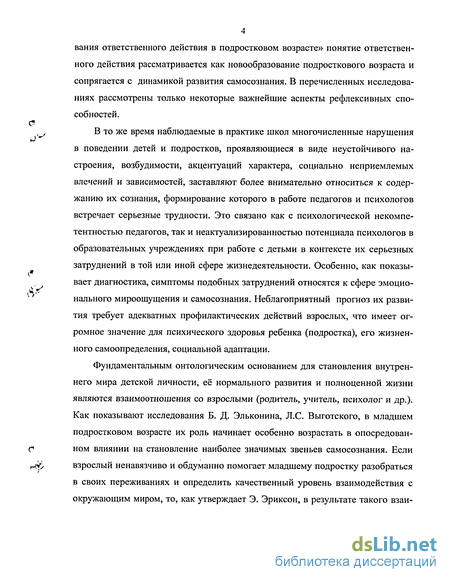 4

вания ответственного действия в подростковом возрасте» понятие ответственного действия рассматривается как новообразование подросткового возраста и сопрягается с динамикой развития самосознания. В перечисленных исследованиях рассмотрены только некоторые важнейшие аспекты рефлексивных способностей.

В то же время наблюдаемые в практике школ многочисленные нарушения в поведении детей и подростков, проявляющиеся в виде неустойчивого настроения, возбудимости, акцентуаций характера, социально неприемлемых влечений и зависимостей, заставляют более внимательно относиться к содержанию их сознания, формирование которого в работе педагогов и психологов встречает серьезные трудности. Это связано как с психологической некомпетентностью педагогов, так и неактуализированностью потенциала психологов в образовательных учреждениях при работе с детьми в контексте их серьезных затруднений в той или иной сфере жизнедеятельности. Особенно, как показывает диагностика, симптомы подобных затруднений относятся к сфере эмоционального мироощущения и самосознания. Неблагоприятный прогноз их развития требует адекватных профилактических действий взрослых, что имеет огромное значение для психического здоровья ребенка (подростка), его жизненного самоопределения, социальной адаптации.

Фундаментальным онтологическим основанием для становления внутреннего мира детской личности, её нормального развития и полноценной жизни являются взаимоотношения со взрослыми (родитель, учитель, психолог и др.). Как показывают исследования Б. Д. Эльконина, Л.С. Выготского, в младшем подростковом возрасте их роль начинает особенно возрастать в опосредованном влиянии на становление наиболее значимых звеньев самосознания. Если взрослый ненавязчиво и обдуманно помогает младшему подростку разобраться в своих переживаниях и определить качественный уровень взаимодействия с окружающим миром, то, как утверждает Э. Эриксон, в результате такого взаи-

dsLib.net
библиотека диссертаций